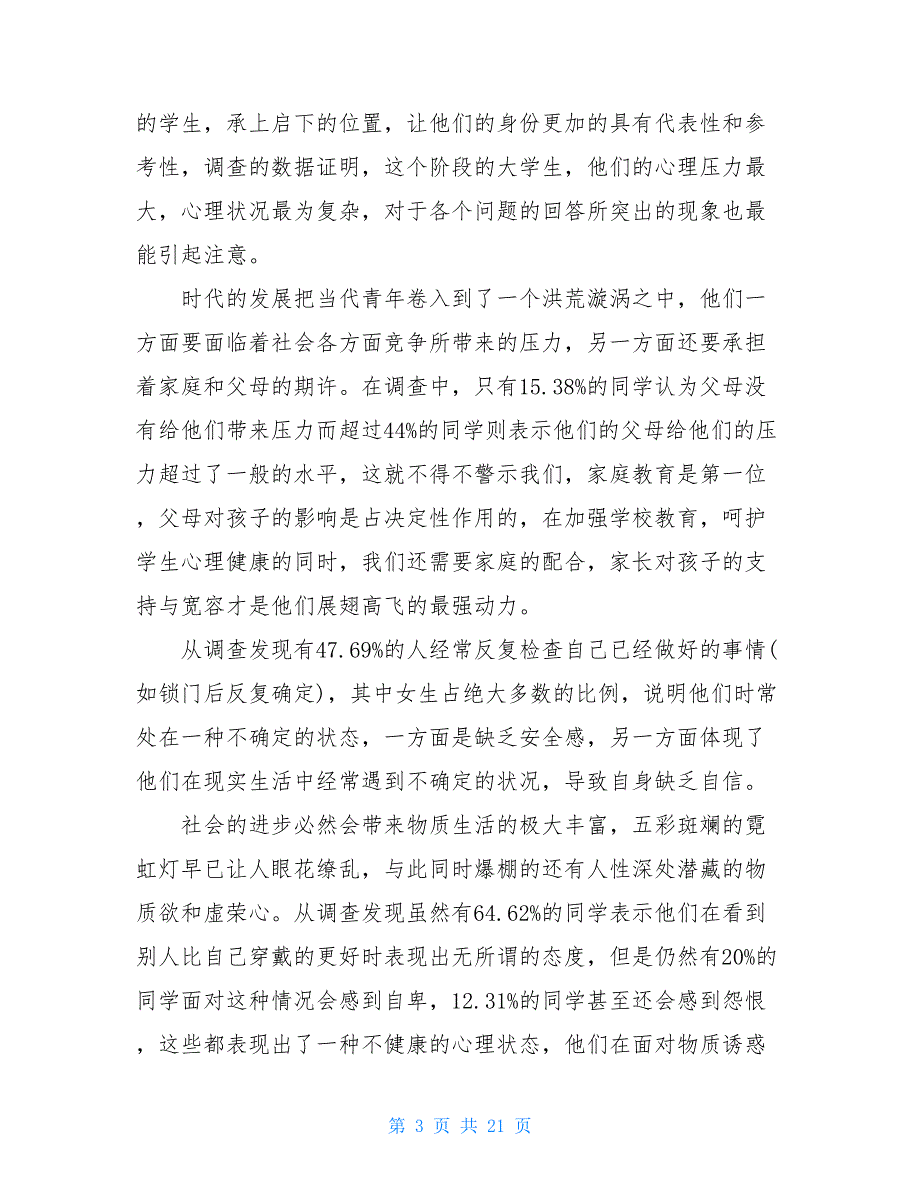 的学生，承上启下的位置，让他们的身份更加的具有代表性和参考性，调查的数据证明，这个阶段的大学生，他们的心理压力最大，心理状况最为复杂，对于各个问题的回答所突出的现象也最能引起注意。

时代的发展把当代青年卷入到了一个洪荒漩涡之中，他们一方面要面临着社会各方面竞争所带来的压力，另一方面还要承担着家庭和父母的期许。在调查中，只有15.38%的同学认为父母没有给他们带来压力而超过44%的同学则表示他们的父母给他们的压力超过了一般的水平，这就不得不警示我们，家庭教育是第一位，父母对孩子的影响是占决定性作用的，在加强学校教育，呵护学生心理健康的同时，我们还需要家庭的配合，家长对孩子的支持与宽容才是他们展翅高飞的最强动力。

从调查发现有47.69%的人经常反复检查自己已经做好的事情(如锁门后反复确定)，其中女生占绝大多数的比例，说明他们时常处在一种不确定的状态，一方面是缺乏安全感，另一方面体现了他们在现实生活中经常遇到不确定的状况，导致自身缺乏自信。

社会的进步必然会带来物质生活的极大丰富，五彩斑斓的霓虹灯早已让人眼花缭乱，与此同时爆棚的还有人性深处潜藏的物质欲和虚荣心。从调查发现虽然有64.62%的同学表示他们在看到别人比自己穿戴的更好时表现出无所谓的态度，但是仍然有20%的同学面对这种情况会感到自卑，12.31%的同学甚至还会感到怨恨，这些都表现出了一种不健康的心理状态，他们在面对物质诱惑

第 3 页 共 21 页